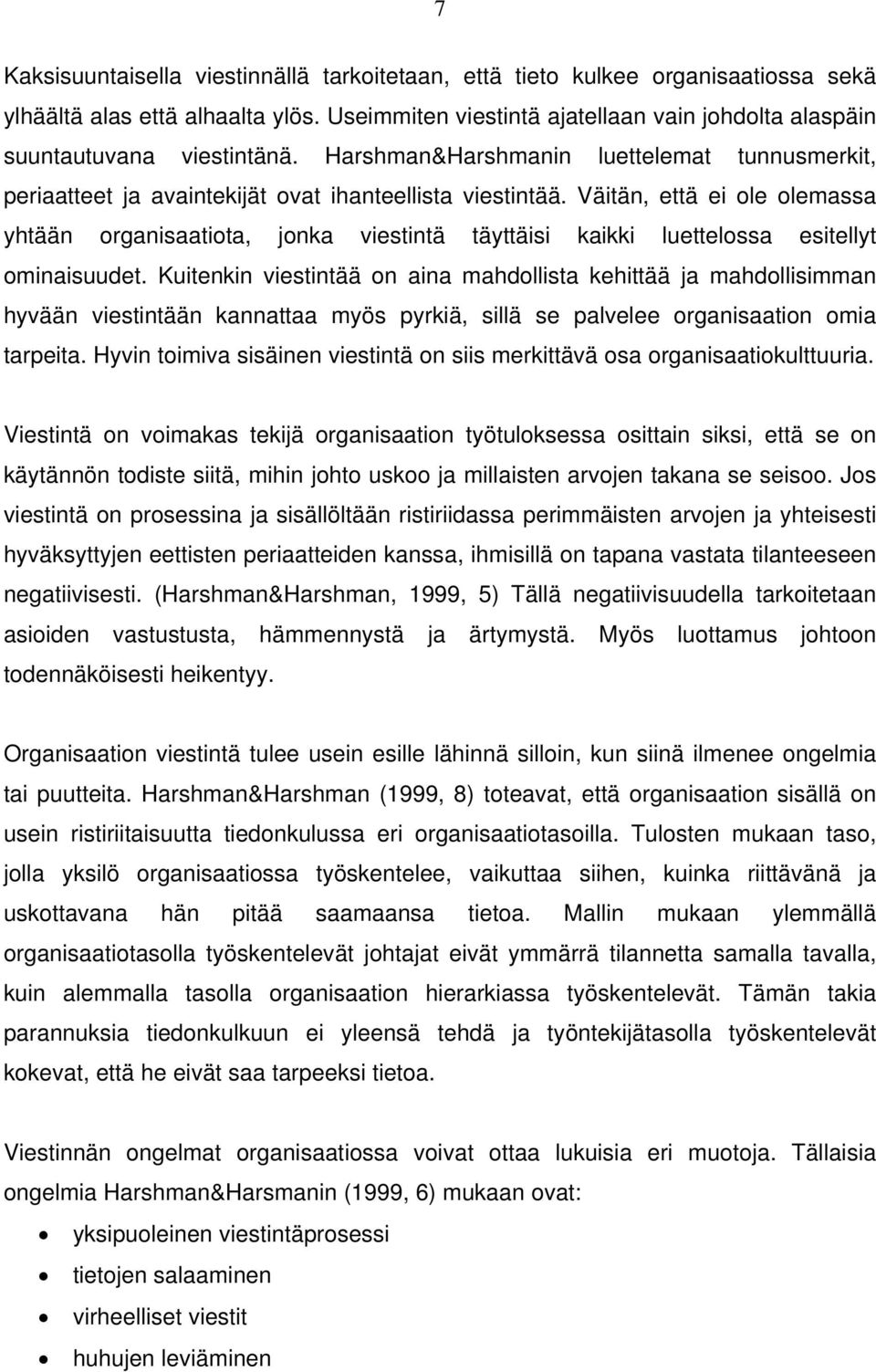 7

Kaksisuuntaisella viestinnällä tarkoitetaan, että tieto kulkee organisaatiossa sekä ylhäältä alas että alhaalta ylös. Useimmiten viestintä ajatellaan vain johdolta alaspäin suuntautuvana viestintänä. Harshman&Harshmanin luettelemat tunnusmerkit, periaatteet ja avaintekijät ovat ihanteellista viestintää. Väitän, että ei ole olemassa yhtään organisaatiota, jonka viestintä täyttäisi kaikki luettelossa esitellyt ominaisuudet. Kuitenkin viestintää on aina mahdollista kehittää ja mahdollisimman hyvään viestintään kannattaa myös pyrkiä, sillä se palvelee organisaation omia tarpeita. Hyvin toimiva sisäinen viestintä on siis merkittävä osa organisaatiokulttuuria.

Viestintä on voimakas tekijä organisaation työtuloksessa osittain siksi, että se on käytännön todiste siitä, mihin johto uskoo ja millaisten arvojen takana se seisoo. Jos viestintä on prosessina ja sisällöltään ristiriidassa perimmäisten arvojen ja yhteisesti hyväksyttyjen eettisten periaatteiden kanssa, ihmisillä on tapana vastata tilanteeseen negatiivisesti. (Harshman&Harshman, 1999, 5) Tällä negatiivisuudella tarkoitetaan asioiden vastustusta, hämmennystä ja ärtymystä. Myös luottamus johtoon todennäköisesti heikentyy.

Organisaation viestintä tulee usein esille lähinnä silloin, kun siinä ilmenee ongelmia tai puutteita. Harshman&Harshman (1999, 8) toteavat, että organisaation sisällä on usein ristiriitaisuutta tiedonkulussa eri organisaatiotasoilla. Tulosten mukaan taso, jolla yksilö organisaatiossa työskentelee, vaikuttaa siihen, kuinka riittävänä ja uskottavana hän pitää saamaansa tietoa. Mallin mukaan ylemmällä organisaatiotasolla työskentelevät johtajat eivät ymmärrä tilannetta samalla tavalla, kuin alemmalla tasolla organisaation hierarkiassa työskentelevät. Tämän takia parannuksia tiedonkulkuun ei yleensä tehdä ja työntekijätasolla työskentelevät kokevat, että he eivät saa tarpeeksi tietoa.

Viestinnän ongelmat organisaatiossa voivat ottaa lukuisia eri muotoja. Tällaisia ongelmia Harshman&Harsmanin (1999, 6) mukaan ovat:

• yksipuoleinen viestintäprosessi
• tietojen salaaminen
• virheelliset viestit
• huhujen leviäminen